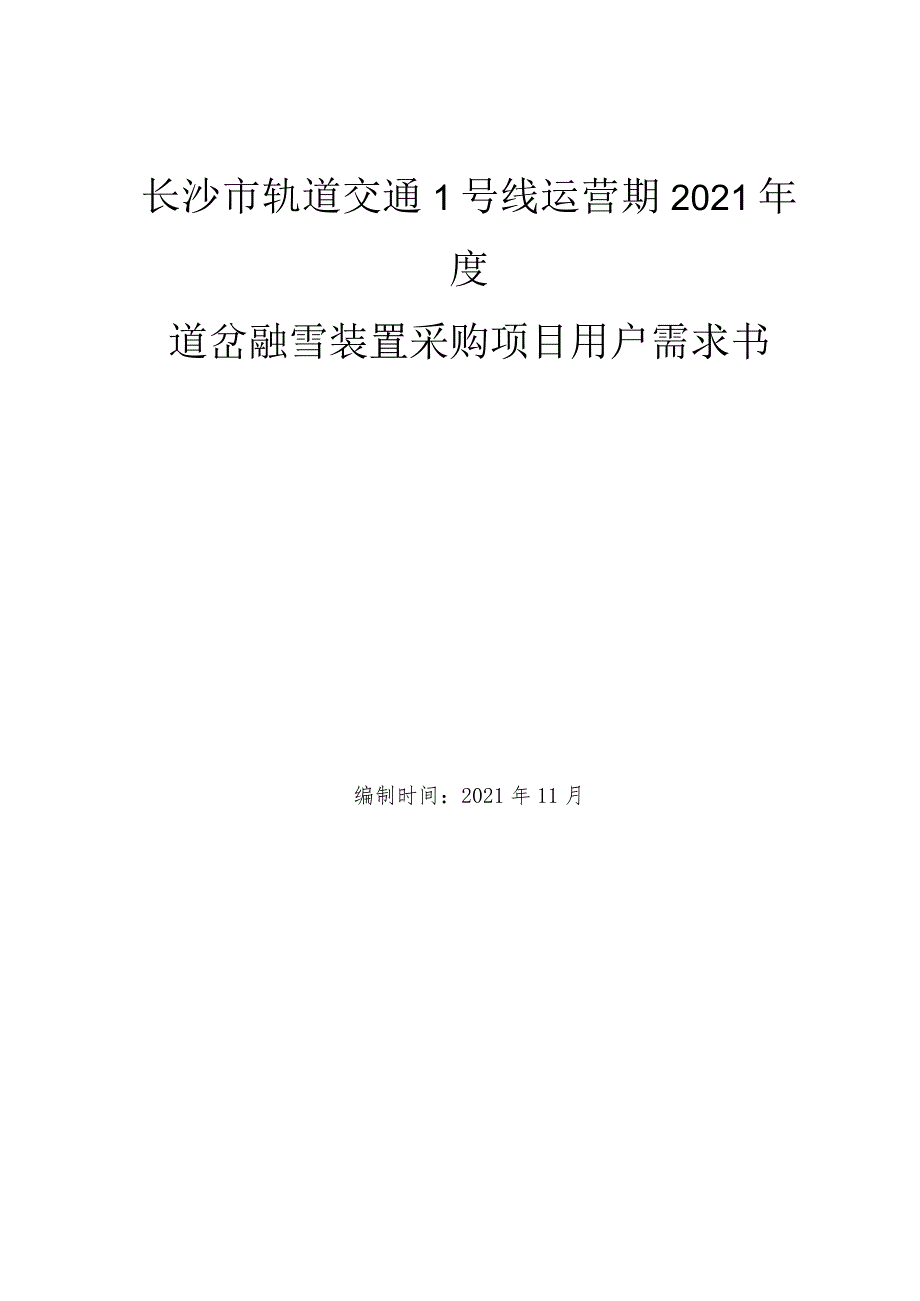 长沙市轨道交通1号线运营期2021年度

道岔融雪装置采购项目用户需求书

编制时间：2021年11月